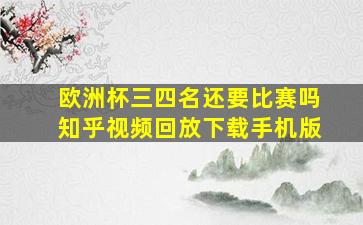 欧洲杯三四名还要比赛吗
知乎视频回放下载手机版